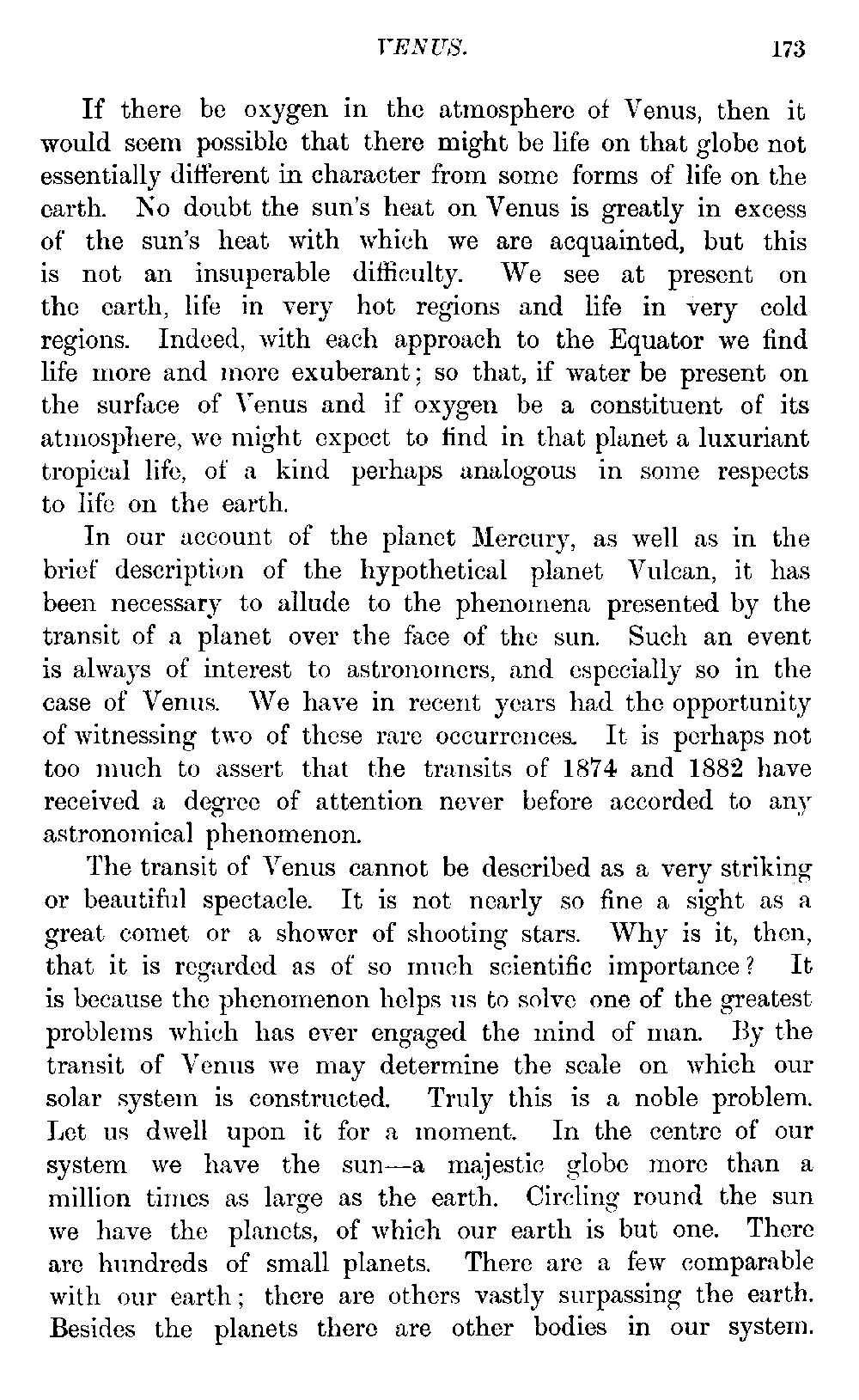 VENUS. 173

If there be oxygen in the atmosphere of Venus, then it would seem possible that there might be life on that globe not essentially different in character from some forms of life on the earth. No doubt the sun's heat on Venus is greatly in excess of the sun's heat with which we are acquainted, but this is not an insuperable difficulty. We see at present on the earth, life in very hot regions and life in very cold regions. Indeed, with each approach to the Equator we find life more and more exuberant; so that, if water be present on the surface of Venus and if oxygen be a constituent of its atmosphere, we might expect to find in that planet a luxuriant tropical life, of a kind perhaps analogous in some respects to life on the earth.

In our account of the planet Mercury, as well as in the brief description of the hypothetical planet Vulcan, it has been necessary to allude to the phenomena presented by the transit of a planet over the face of the sun. Such an event is always of interest to astronomers, and especially so in the case of Venus. We have in recent years had the opportunity of witnessing two of these rare occurrences. It is perhaps not too much to assert that the transits of 1874 and 1882 have received a degree of attention never before accorded to any astronomical phenomenon.

The transit of Venus cannot be described as a very striking or beautiful spectacle. It is not nearly so fine a sight as a great comet or a shower of shooting stars. Why is it, then, that it is regarded as of so much scientific importance? It is because the phenomenon helps us to solve one of the greatest problems which has ever engaged the mind of man. By the transit of Venus we may determine the scale on which our solar system is constructed. Truly this is a noble problem. Let us dwell upon it for a moment. In the centre of our system we have the sun—a majestic globe more than a million times as large as the earth. Circling round the sun we have the planets, of which our earth is but one. There are hundreds of small planets. There are a few comparable with our earth; there are others vastly surpassing the earth. Besides the planets there are other bodies in our system.